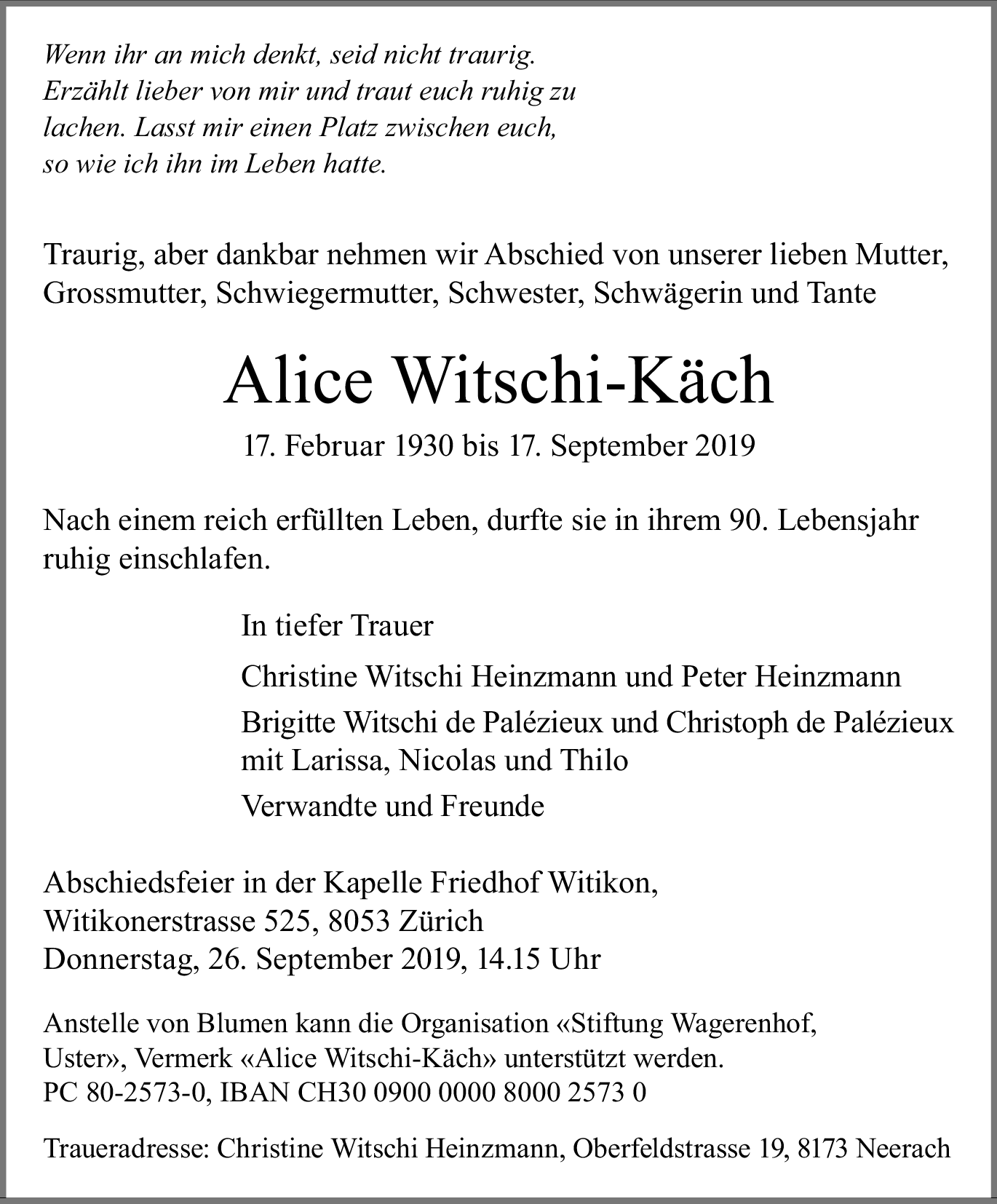 Wenn ihr an mich denkt, seid nicht traurig. Erzählt lieber von mir und traut euch ruhig zu lachen. Lasst mir einen Platz zwischen euch, so wie ich ihn im Leben hatte.

Traurig, aber dankbar nehmen wir Abschied von unserer lieben Mutter, Grossmutter, Schwiegermutter, Schwester, Schwägerin und Tante

Alice Witschi-Käch

17. Februar 1930 bis 17. September 2019

Nach einem reich erfüllten Leben, durfte sie in ihrem 90. Lebensjahr ruhig einschlafen.

In tiefer Trauer

Christine Witschi Heinzmann und Peter Heinzmann

Brigitte Witschi de Palézieux und Christoph de Palézieux mit Larissa, Nicolas und Thilo

Verwandte und Freunde

Abschiedsfeier in der Kapelle Friedhof Witikon, Witikonerstrasse 525, 8053 Zürich
Donnerstag, 26. September 2019, 14.15 Uhr

Anstelle von Blumen kann die Organisation «Stiftung Wagerenhof, Uster», Vermerk «Alice Witschi-Käch» unterstützt werden.
PC 80-2573-0, IBAN CH30 0900 0000 8000 2573 0

Traueradresse: Christine Witschi Heinzmann, Oberfeldstrasse 19, 8173 Neerach